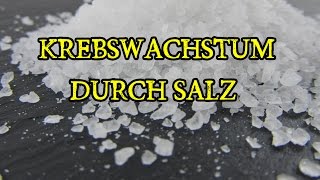 KREBSWACHSTUM DURCH SALZ